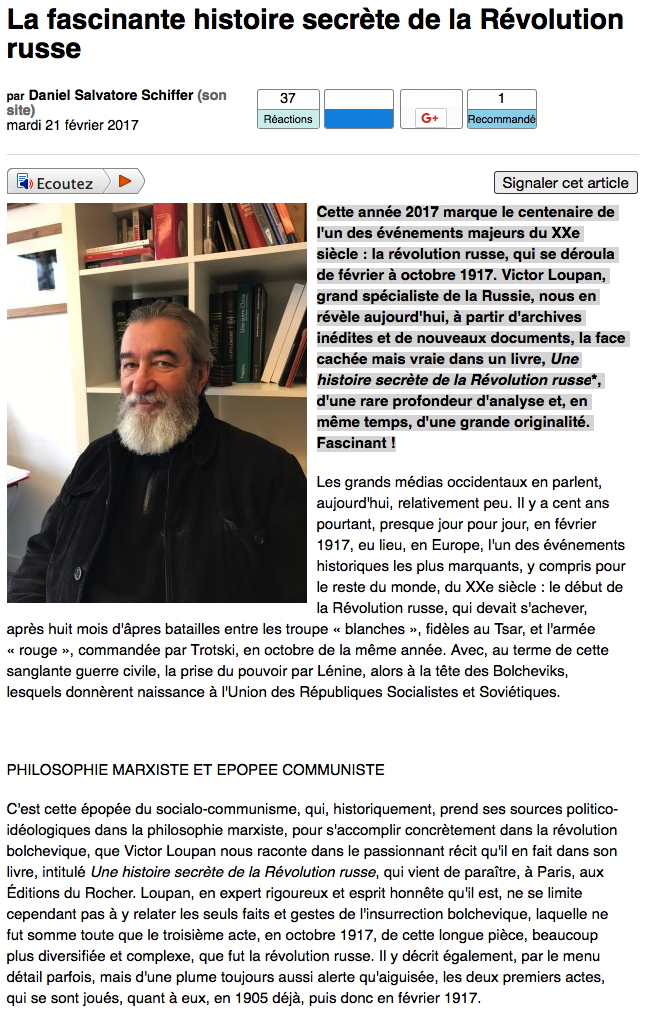 La fascinante histoire secrète de la Révolution russe

par Daniel Salvatore Schiffer (son site)
mardi 21 février 2017

37
Réactions

G+

1
Recommandé

Ecoutez

Signaler cet article

Cette année 2017 marque le centenaire de l'un des événements majeurs du XXe siècle : la révolution russe, qui se déroula de février à octobre 1917. Victor Loupan, grand spécialiste de la Russie, nous en révèle aujourd'hui, à partir d'archives inédites et de nouveaux documents, la face cachée mais vraie dans un livre, Une histoire secrète de la Révolution russe*, d'une rare profondeur d'analyse et, en même temps, d'une grande originalité. Fascinant !

Les grands médias occidentaux en parlent, aujourd'hui, relativement peu. Il y a cent ans pourtant, presque jour pour jour, en février 1917, eu lieu, en Europe, l'un des événements historiques les plus marquants, y compris pour le reste du monde, du XXe siècle : le début de la Révolution russe, qui devait s'achever, après huit mois d'âpres batailles entre les troupe « blanches », fidèles au Tsar, et l'armée « rouge », commandée par Trotski, en octobre de la même année. Avec, au terme de cette sanglante guerre civile, la prise du pouvoir par Lénine, alors à la tête des Bolcheviks, lesquels donnèrent naissance à l'Union des Républiques Socialistes et Soviétiques.

PHILOSOPHIE MARXISTE ET EPOPEE COMMUNISTE

C'est cette épopée du socialo-communisme, qui, historiquement, prend ses sources politico-idéologiques dans la philosophie marxiste, pour s'accomplir concrètement dans la révolution bolchevique, que Victor Loupan nous raconte dans le passionnant récit qu'il en fait dans son livre, intitulé Une histoire secrète de la Révolution russe, qui vient de paraître, à Paris, aux Éditions du Rocher. Loupan, en expert rigoureux et esprit honnête qu'il est, ne se limite cependant pas à y relater les seuls faits et gestes de l'insurrection bolchevique, laquelle ne fut somme toute que le troisième acte, en octobre 1917, de cette longue pièce, beaucoup plus diversifiée et complexe, que fut la révolution russe. Il y décrit également, par le menu détail parfois, mais d'une plume toujours aussi alerte qu'aiguisée, les deux premiers actes, qui se sont joués, quant à eux, en 1905 déjà, puis donc en février 1917.